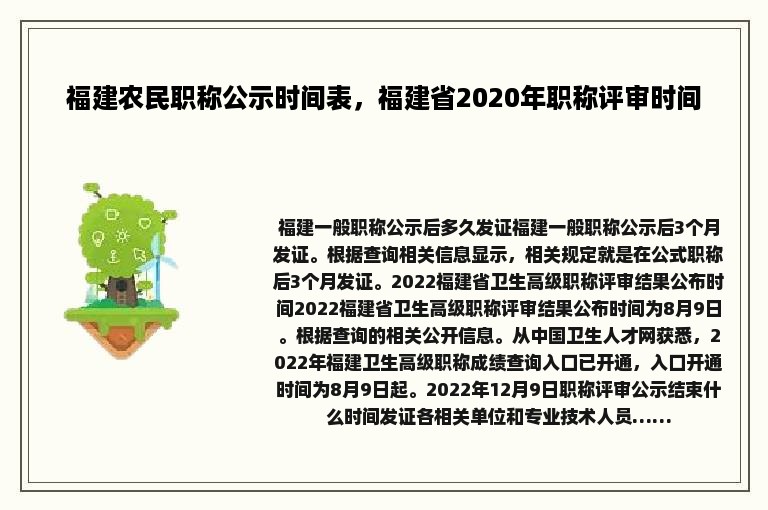 福建农民职称公示时间表，福建省2020年职称评审时间

福建一般职称公示后多久发证福建一般职称公示后3个月发证。根据查询相关信息显示，相关规定就是在公式职称后3个月发证。2022福建省卫生高级职称评审结果公布时间2022福建省卫生高级职称评审结果公布时间为8月9日。根据查询的相关公开信息。从中国卫生人才网获悉，2022年福建卫生高级职称成绩查询入口已开通，入口开通时间为8月9日起。2022年12月9日职称评审公示结束什么时间发证各相关单位和专业技术人员......